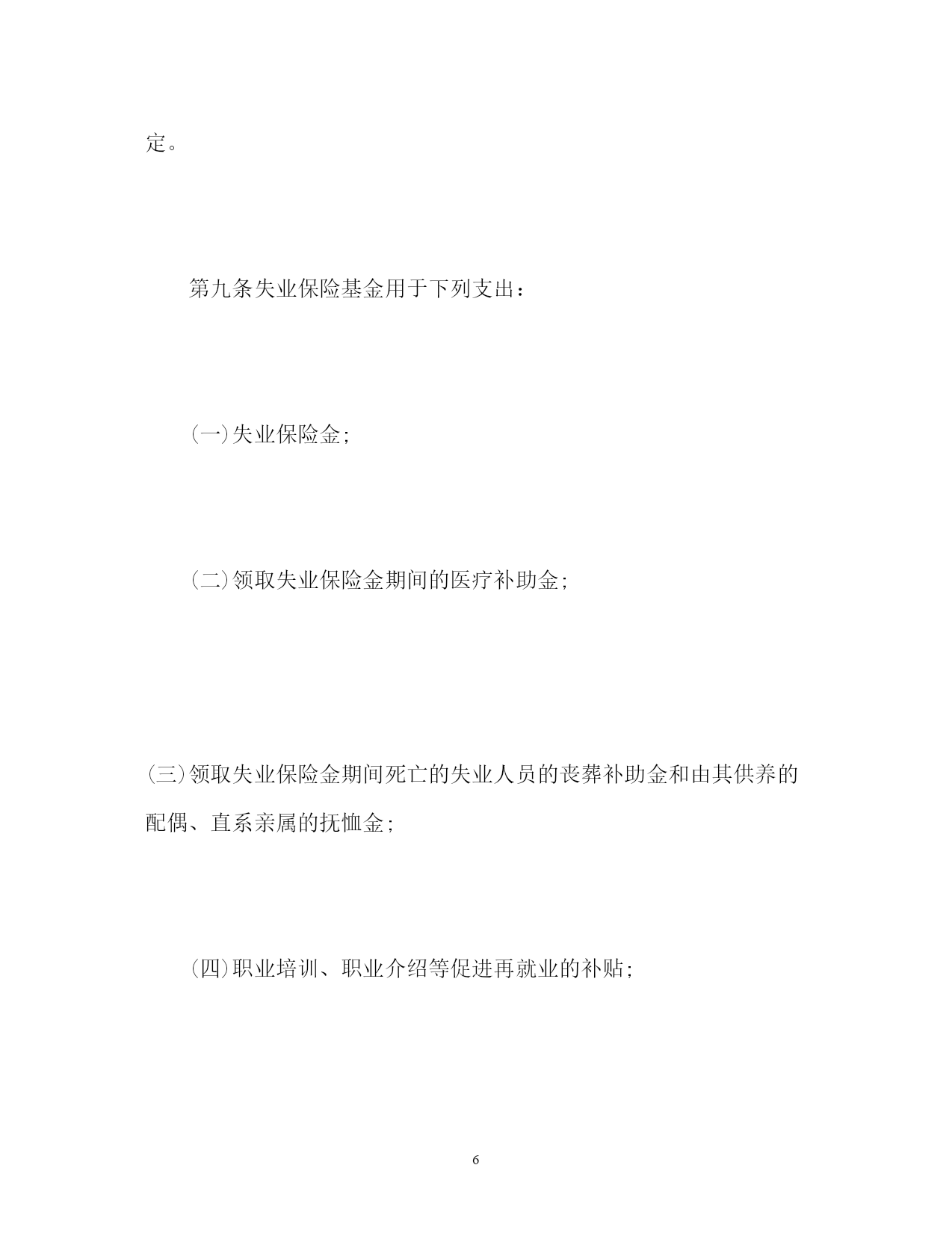 定。

第九条失业保险基金用于下列支出：

(一)失业保险金;

(二)领取失业保险金期间的医疗补助金;

(三)领取失业保险金期间死亡的失业人员的丧葬补助金和由其供养的配偶、直系亲属的抚恤金;

(四)职业培训、职业介绍等促进再就业的补贴;

6